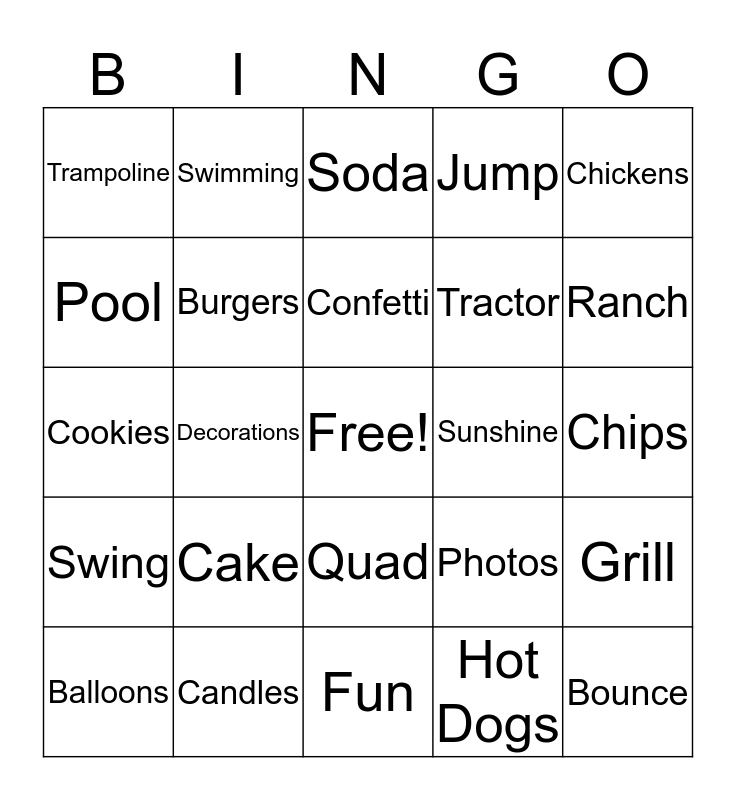 | B | I | N | G | O |
|---|---|---|---|---|
| Trampoline | Swimming | Soda | Jump | Chickens |
| Pool | Burgers | Confetti | Tractor | Ranch |
| Cookies | Decorations | Free! | Sunshine | Chips |
| Swing | Cake | Quad | Photos | Grill |
| Balloons | Candles | Fun | Hot Dogs | Bounce |